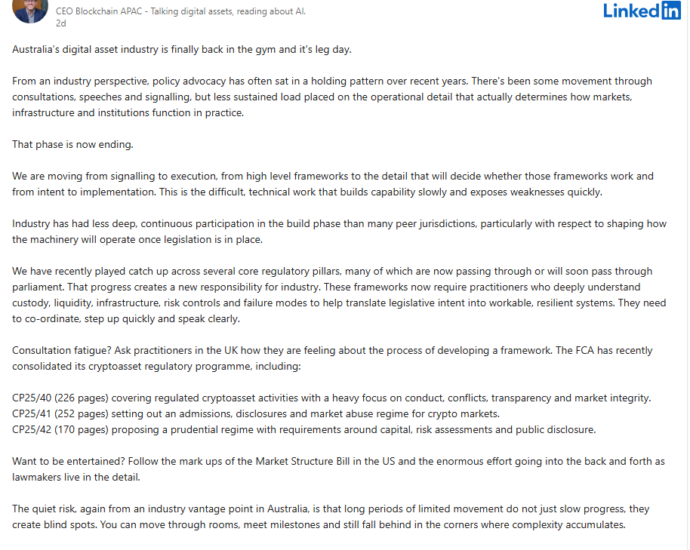 CEO Blockchain APAC - Talking digital assets, reading about AI.
2d

LinkedIn

Australia's digital asset industry is finally back in the gym and it's leg day.

From an industry perspective, policy advocacy has often sat in a holding pattern over recent years. There's been some movement through consultations, speeches and signalling, but less sustained load placed on the operational detail that actually determines how markets, infrastructure and institutions function in practice.

That phase is now ending.

We are moving from signalling to execution, from high level frameworks to the detail that will decide whether those frameworks work and from intent to implementation. This is the difficult, technical work that builds capability slowly and exposes weaknesses quickly.

Industry has had less deep, continuous participation in the build phase than many peer jurisdictions, particularly with respect to shaping how the machinery will operate once legislation is in place.

We have recently played catch up across several core regulatory pillars, many of which are now passing through or will soon pass through parliament. That progress creates a new responsibility for industry. These frameworks now require practitioners who deeply understand custody, liquidity, infrastructure, risk controls and failure modes to help translate legislative intent into workable, resilient systems. They need to co-ordinate, step up quickly and speak clearly.

Consultation fatigue? Ask practitioners in the UK how they are feeling about the process of developing a framework. The FCA has recently consolidated its cryptoasset regulatory programme, including:

CP25/40 (226 pages) covering regulated cryptoasset activities with a heavy focus on conduct, conflicts, transparency and market integrity.
CP25/41 (252 pages) setting out an admissions, disclosures and market abuse regime for crypto markets.
CP25/42 (170 pages) proposing a prudential regime with requirements around capital, risk assessments and public disclosure.

Want to be entertained? Follow the mark ups of the Market Structure Bill in the US and the enormous effort going into the back and forth as lawmakers live in the detail.

The quiet risk, again from an industry vantage point in Australia, is that long periods of limited movement do not just slow progress, they create blind spots. You can move through rooms, meet milestones and still fall behind in the corners where complexity accumulates.